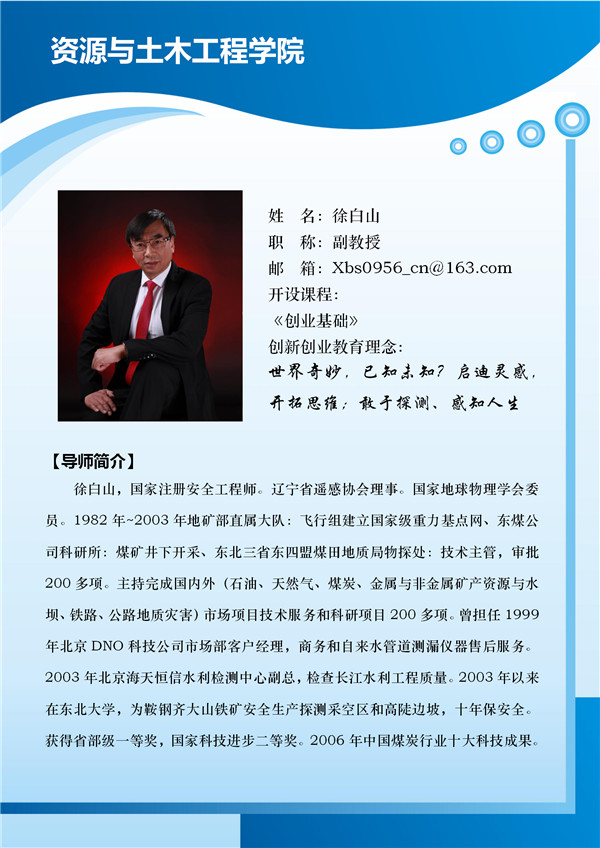 资源与土木工程学院

姓　名：徐白山
职　称：副教授
邮　箱：Xbs0956_cn@163.com
开设课程：
《创业基础》
创新创业教育理念：
世界奇妙，已知未知？启迪灵感，开拓思维；敢于探测、感知人生

【导师简介】

徐白山，国家注册安全工程师。辽宁省遥感协会理事。国家地球物理学会委员。1982 年~2003 年地矿部直属大队：飞行组建立国家级重力基点网、东煤公司科研所：煤矿井下开采、东北三省东四盟煤田地质局物探处：技术主管，审批 200 多项。主持完成国内外（石油、天然气、煤炭、金属与非金属矿产资源与水坝、铁路、公路地质灾害）市场项目技术服务和科研项目 200 多项。曾担任 1999 年北京 DNO 科技公司市场部客户经理，商务和自来水管道测漏仪器售后服务。2003 年北京海天恒信水利检测中心副总，检查长江水利工程质量。2003 年以来在东北大学，为鞍钢齐大山铁矿安全生产探测采空区和高陡边坡，十年保安全。获得省部级一等奖，国家科技进步二等奖。2006 年中国煤炭行业十大科技成果。